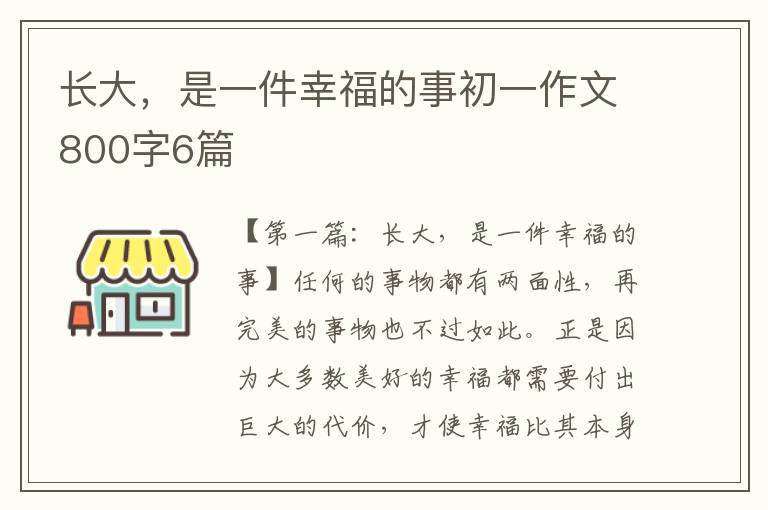 长大，是一件幸福的事初一作文800字6篇

【第一篇：长大，是一件幸福的事】任何的事物都有两面性，再完美的事物也不过如此。正是因为大多数美好的幸福都需要付出巨大的代价，才使幸福比其本身